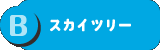 B スカイツリー